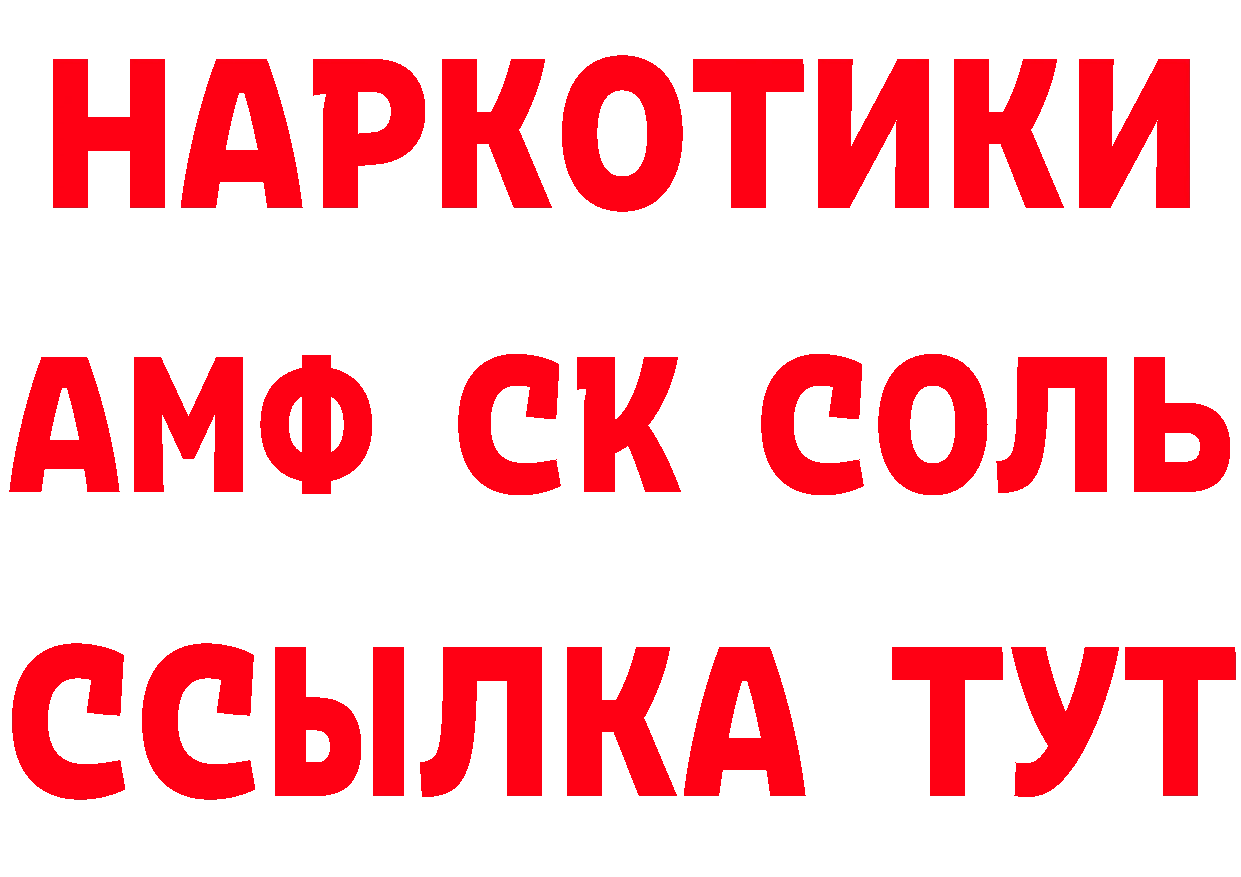 НАРКОТИКИ

АМФ СК СОЛЬ

ССЫЛКА ТУТ